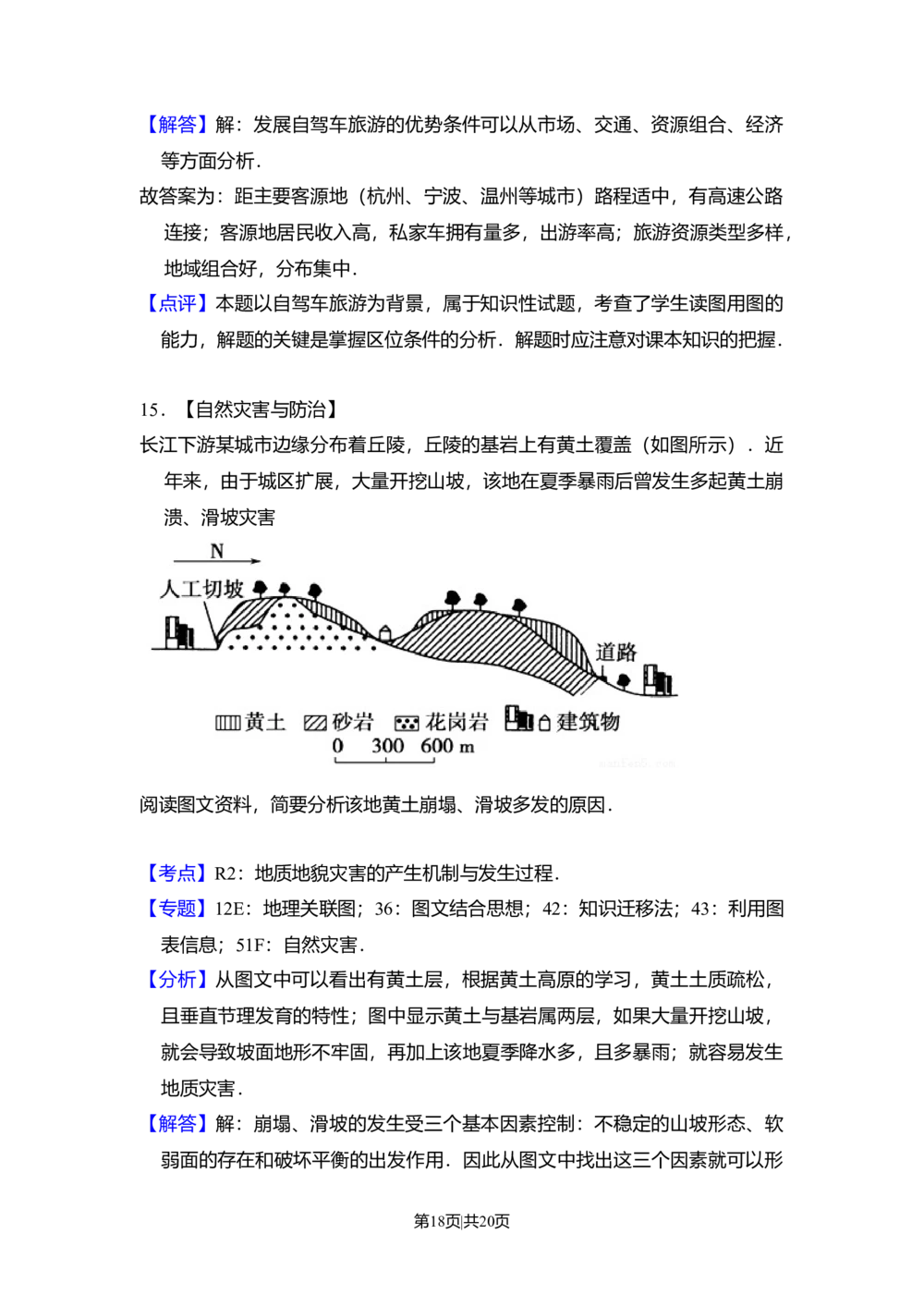 【解答】解：发展自驾车旅游的优势条件可以从市场、交通、资源组合、经济等方面分析．

故答案为：距主要客源地（杭州、宁波、温州等城市）路程适中，有高速公路连接；客源地居民收入高，私家车拥有量多，出游率高；旅游资源类型多样，地域组合好，分布集中．

【点评】本题以自驾车旅游为背景，属于知识性试题，考查了学生读图用图的能力，解题的关键是掌握区位条件的分析．解题时应注意对课本知识的把握．

15．【自然灾害与防治】

长江下游某城市边缘分布着丘陵，丘陵的基岩上有黄土覆盖（如图所示）．近年来，由于城区扩展，大量开挖山坡，该地在夏季暴雨后曾发生多起黄土崩溃、滑坡灾害

N

人工切坡

道路

黄土 砂岩 花岗岩 建筑物

0 300 600 m

阅读图文资料，简要分析该地黄土崩塌、滑坡多发的原因．

【考点】R2：地质地貌灾害的产生机制与发生过程．

【专题】12E：地理关联图；36：图文结合思想；42：知识迁移法；43：利用图表信息；51F：自然灾害．

【分析】从图文中可以看出有黄土层，根据黄土高原的学习，黄土土质疏松，且垂直节理发育的特性；图中显示黄土与基岩属两层，如果大量开挖山坡，就会导致坡面地形不牢固，再加上该地夏季降水多，且多暴雨；就容易发生地质灾害．

【解答】解：崩塌、滑坡的发生受三个基本因素控制：不稳定的山坡形态、软弱面的存在和破坏平衡的出发作用．因此从图文中找出这三个因素就可以形

第18页|共20页